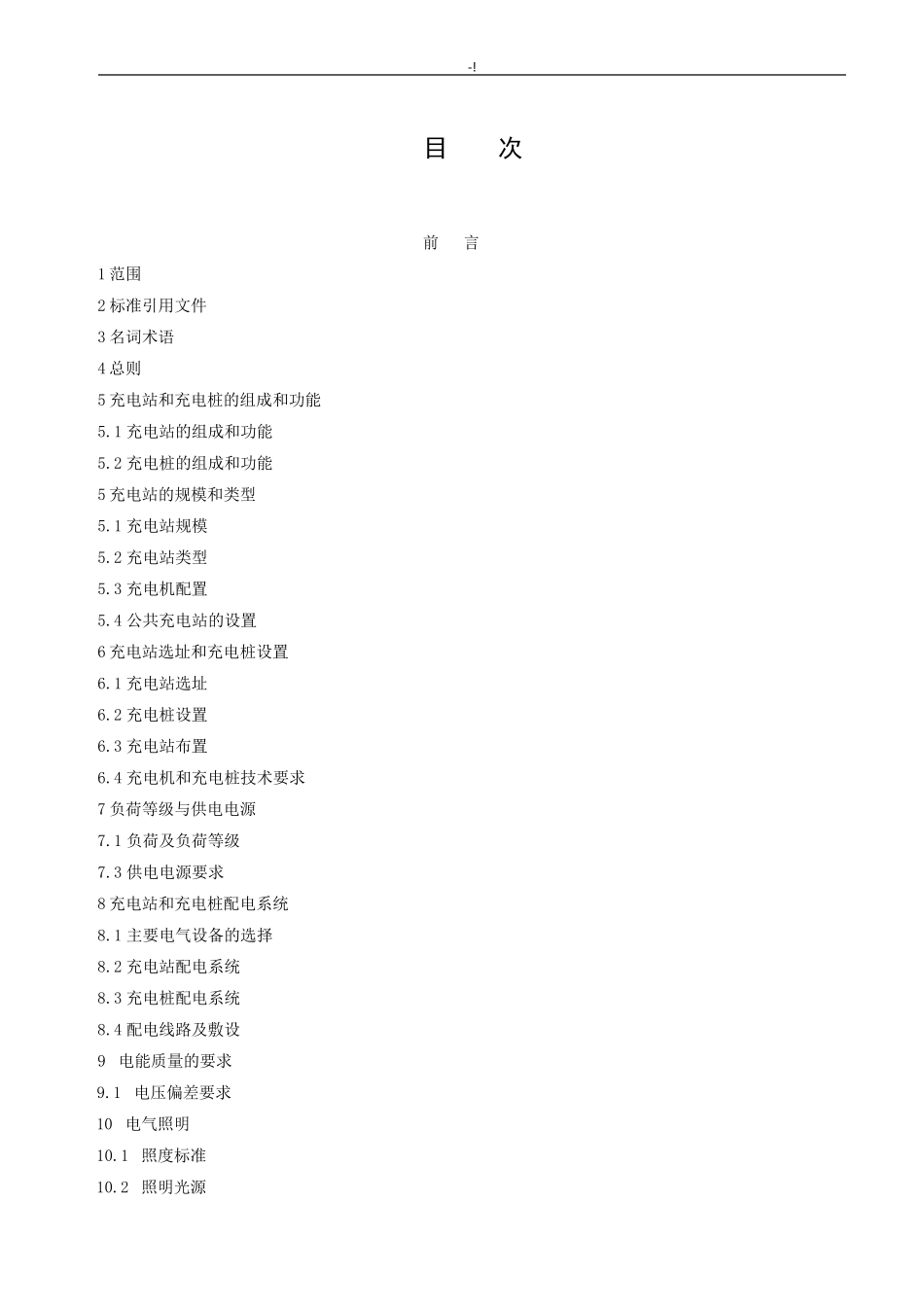 -!

目　　次

前　言

1 范围

2 标准引用文件

3 名词术语

4 总则

5 充电站和充电桩的组成和功能

5.1 充电站的组成和功能

5.2 充电桩的组成和功能

5 充电站的规模和类型

5.1 充电站规模

5.2 充电站类型

5.3 充电机配置

5.4 公共充电站的设置

6 充电站选址和充电桩设置

6.1 充电站选址

6.2 充电桩设置

6.3 充电站布置

6.4 充电机和充电桩技术要求

7 负荷等级与供电电源

7.1 负荷及负荷等级

7.3 供电电源要求

8 充电站和充电桩配电系统

8.1 主要电气设备的选择

8.2 充电站配电系统

8.3 充电桩配电系统

8.4 配电线路及敷设

9　电能质量的要求

9.1　电压偏差要求

10　电气照明

10.1　照度标准

10.2　照明光源